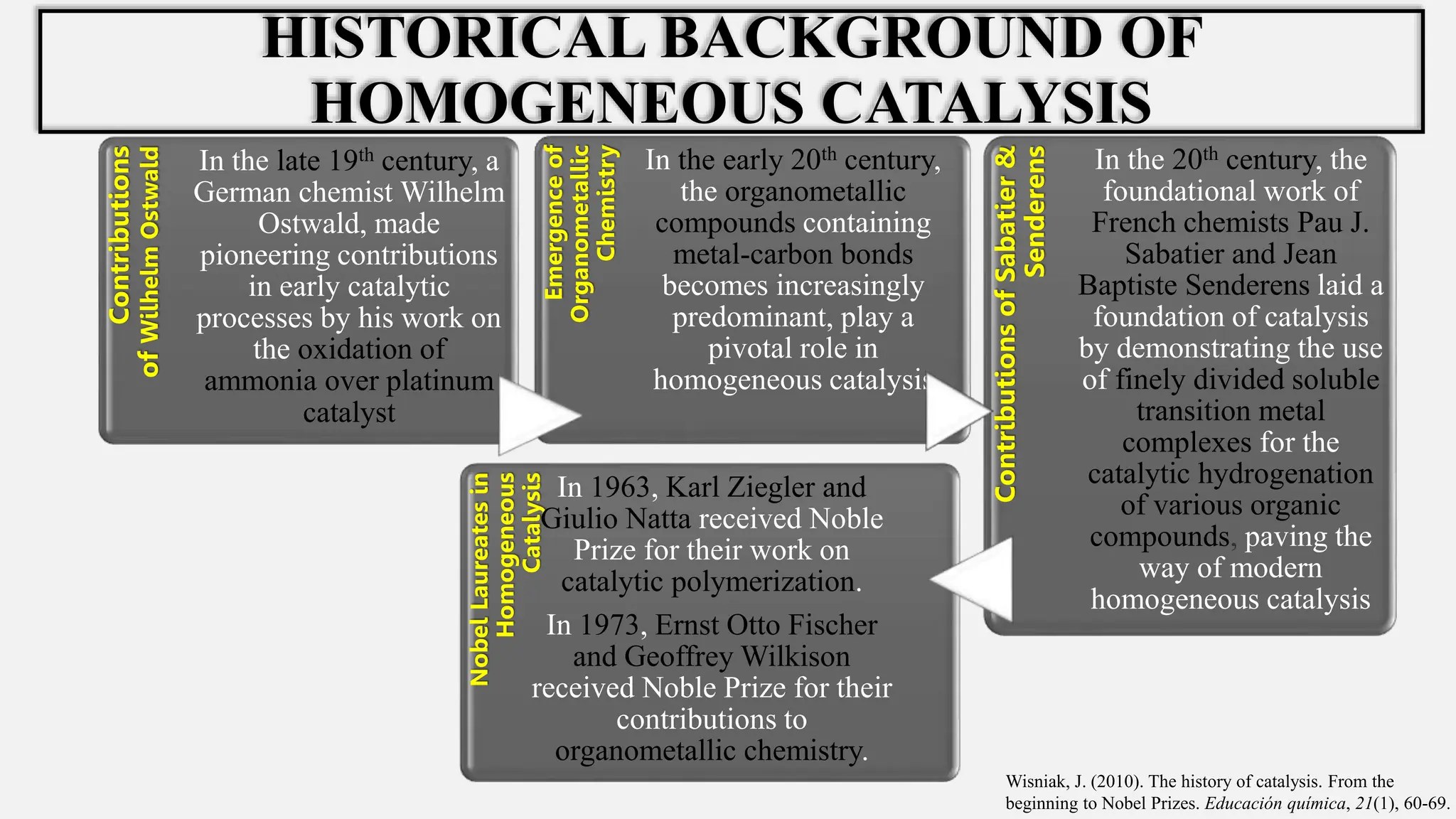 HISTORICAL BACKGROUND OF HOMOGENEOUS CATALYSIS

Contributions of Wilhelm Ostwald

In the late 19$^{th}$ century, a German chemist Wilhelm Ostwald, made pioneering contributions in early catalytic processes by his work on the oxidation of ammonia over platinum catalyst

Emergence of Organometallic Chemistry

In the early 20$^{th}$ century, the organometallic compounds containing metal-carbon bonds becomes increasingly predominant, play a pivotal role in homogeneous catalysis

Contributions of Sabatier & Senderens

In the 20$^{th}$ century, the foundational work of French chemists Pau J. Sabatier and Jean Baptiste Senderens laid a foundation of catalysis by demonstrating the use of finely divided soluble transition metal complexes for the catalytic hydrogenation of various organic compounds, paving the way of modern homogeneous catalysis

Nobel Laureates in Homogeneous Catalysis

In 1963, Karl Ziegler and Giulio Natta received Noble Prize for their work on catalytic polymerization.

In 1973, Ernst Otto Fischer and Geoffrey Wilkison received Noble Prize for their contributions to organometallic chemistry.

Wisniak, J. (2010). The history of catalysis. From the beginning to Nobel Prizes. Educación química, 21(1), 60-69.